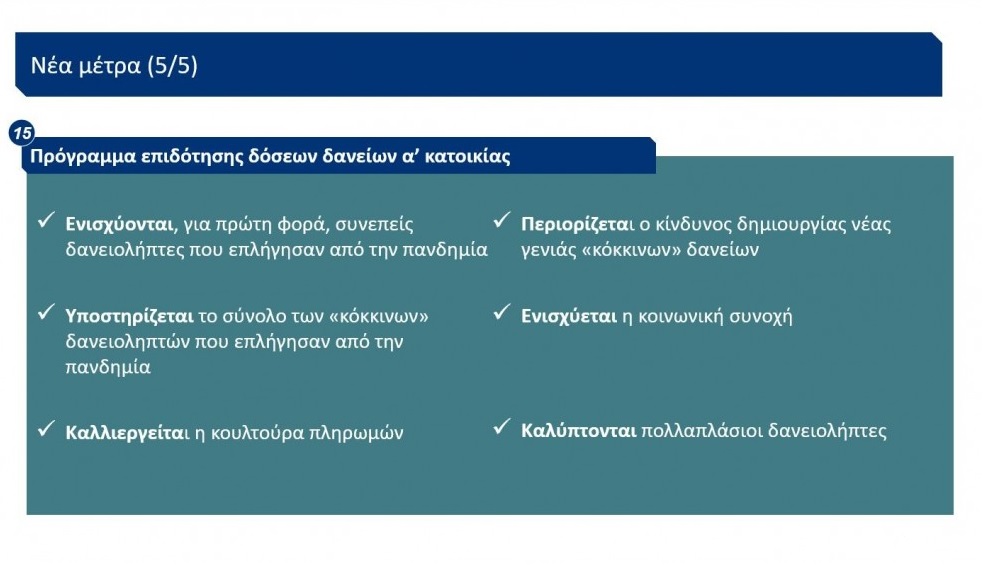 Νέα μέτρα (5/5)

15

Πρόγραμμα επιδότησης δόσεων δανείων α' κατοικίας

✓ Ενισχύονται, για πρώτη φορά, συνεπείς δανειολήπτες που επλήγησαν από την πανδημία

✓ Υποστηρίζεται το σύνολο των «κόκκινων» δανειοληπτών που επλήγησαν από την πανδημία

✓ Καλλιεργείται η κουλτούρα πληρωμών

✓ Περιορίζεται ο κίνδυνος δημιουργίας νέας γενιάς «κόκκινων» δανείων

✓ Ενισχύεται η κοινωνική συνοχή

✓ Καλύπτονται πολλαπλάσιοι δανειολήπτες